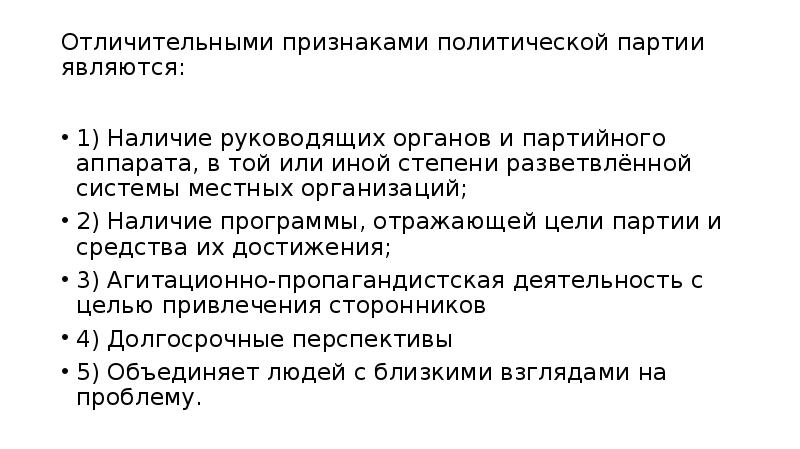 Отличительными признаками политической партии являются:

• 1) Наличие руководящих органов и партийного аппарата, в той или иной степени разветвлённой системы местных организаций;
• 2) Наличие программы, отражающей цели партии и средства их достижения;
• 3) Агитационно-пропагандистская деятельность с целью привлечения сторонников
• 4) Долгосрочные перспективы
• 5) Объединяет людей с близкими взглядами на проблему.